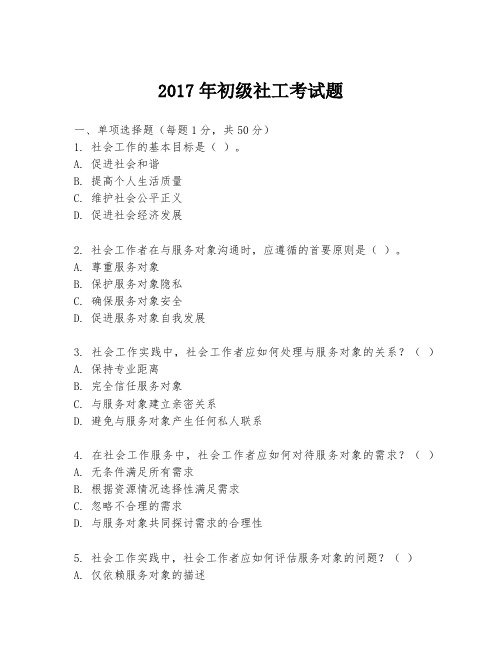 2017 年初级社工考试题

一、单项选择题（每题 1 分，共 50 分）
1. 社会工作的基本目标是（ ）。
A. 促进社会和谐
B. 提高个人生活质量
C. 维护社会公平正义
D. 促进社会经济发展

2. 社会工作者在与服务对象沟通时，应遵循的首要原则是（ ）。
A. 尊重服务对象
B. 保护服务对象隐私
C. 确保服务对象安全
D. 促进服务对象自我发展

3. 社会工作实践中，社会工作者应如何处理与服务对象的关系？（ ）
A. 保持专业距离
B. 完全信任服务对象
C. 与服务对象建立亲密关系
D. 避免与服务对象产生任何私人联系

4. 在社会工作服务中，社会工作者应如何对待服务对象的需求？（ ）
A. 无条件满足所有需求
B. 根据资源情况选择性满足需求
C. 忽略不合理的需求
D. 与服务对象共同探讨需求的合理性

5. 社会工作实践中，社会工作者应如何评估服务对象的问题？（ ）
A. 仅依赖服务对象的描述